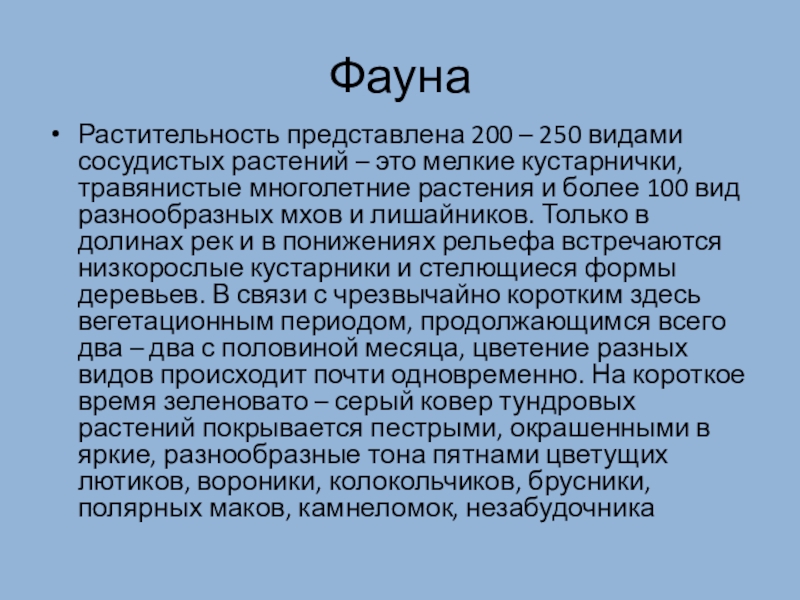 Фауна

• Растительность представлена 200 – 250 видами сосудистых растений – это мелкие кустарнички, травянистые многолетние растения и более 100 вид разнообразных мхов и лишайников. Только в долинах рек и в понижениях рельефа встречаются низкорослые кустарники и стелющиеся формы деревьев. В связи с чрезвычайно коротким здесь вегетационным периодом, продолжающимся всего два – два с половиной месяца, цветение разных видов происходит почти одновременно. На короткое время зеленовато – серый ковер тундровых растений покрывается пестрыми, окрашенными в яркие, разнообразные тона пятнами цветущих лютиков, вороники, колокольчиков, брусники, полярных маков, камнеломок, незабудочника